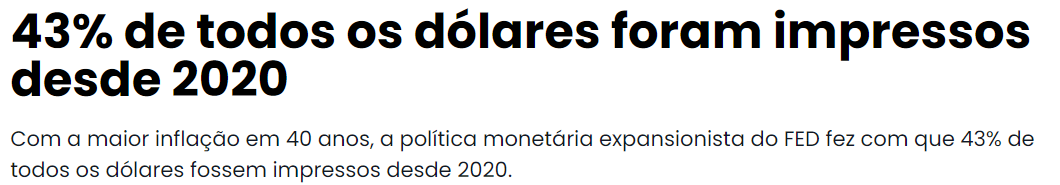 43% de todos os dólares foram impressos desde 2020

Com a maior inflação em 40 anos, a política monetária expansionista do FED fez com que 43% de todos os dólares fossem impressos desde 2020.